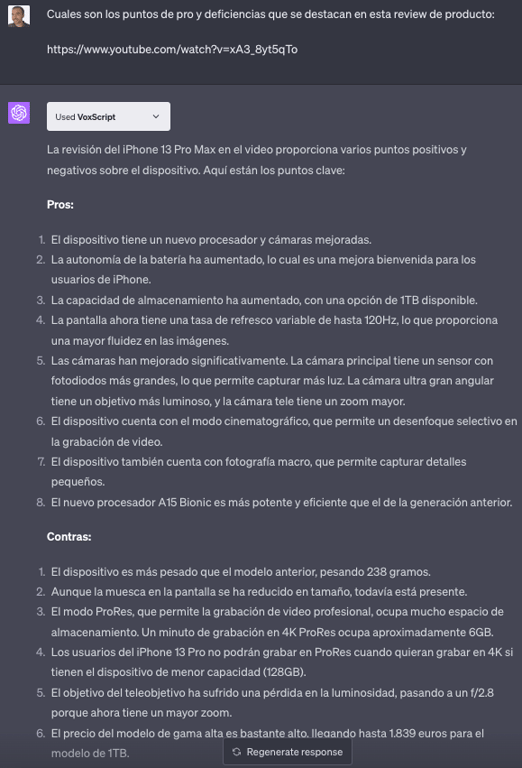 Cuales son los puntos de pro y deficiencias que se destacan en esta review de producto:

https://www.youtube.com/watch?v=xA3_8yt5qTo

Used VoxScript

La revisión del iPhone 13 Pro Max en el video proporciona varios puntos positivos y negativos sobre el dispositivo. Aquí están los puntos clave:

Pros:

1. El dispositivo tiene un nuevo procesador y cámaras mejoradas.
2. La autonomía de la batería ha aumentado, lo cual es una mejora bienvenida para los usuarios de iPhone.
3. La capacidad de almacenamiento ha aumentado, con una opción de 1TB disponible.
4. La pantalla ahora tiene una tasa de refresco variable de hasta 120Hz, lo que proporciona una mayor fluidez en las imágenes.
5. Las cámaras han mejorado significativamente. La cámara principal tiene un sensor con fotodiodos más grandes, lo que permite capturar más luz. La cámara ultra gran angular tiene un objetivo más luminoso, y la cámara tele tiene un zoom mayor.
6. El dispositivo cuenta con el modo cinematográfico, que permite un desenfoque selectivo en la grabación de video.
7. El dispositivo también cuenta con fotografía macro, que permite capturar detalles pequeños.
8. El nuevo procesador A15 Bionic es más potente y eficiente que el de la generación anterior.

Contras:

1. El dispositivo es más pesado que el modelo anterior, pesando 238 gramos.
2. Aunque la muesca en la pantalla se ha reducido en tamaño, todavía está presente.
3. El modo ProRes, que permite la grabación de video profesional, ocupa mucho espacio de almacenamiento. Un minuto de grabación en 4K ProRes ocupa aproximadamente 6GB.
4. Los usuarios del iPhone 13 Pro no podrán grabar en ProRes cuando quieran grabar en 4K si tienen el dispositivo de menor capacidad (128GB).
5. El objetivo del teleobjetivo ha sufrido una pérdida en la luminosidad, pasando a un f/2.8 porque ahora tiene un mayor zoom.
6. El precio del modelo de gama alta es bastante alto, llegando hasta 1.839 euros para el modelo de 1TB.

Regenerate response